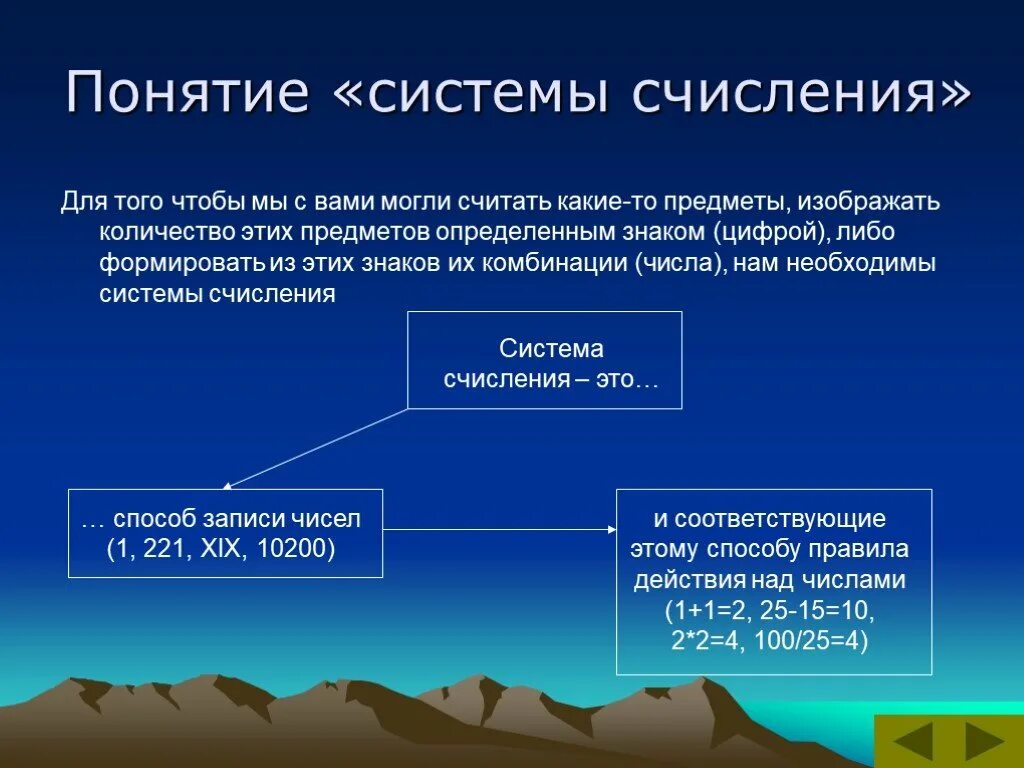 Понятие «системы счисления»

Для того чтобы мы с вами могли считать какие-то предметы, изображать количество этих предметов определенным знаком (цифрой), либо формировать из этих знаков их комбинации (числа), нам необходимы системы счисления

Система счисления – это…

… способ записи чисел (1, 221, XIX, 10200)

и соответствующие этому способу правила действия над числами (1+1=2, 25-15=10, 2*2=4, 100/25=4)